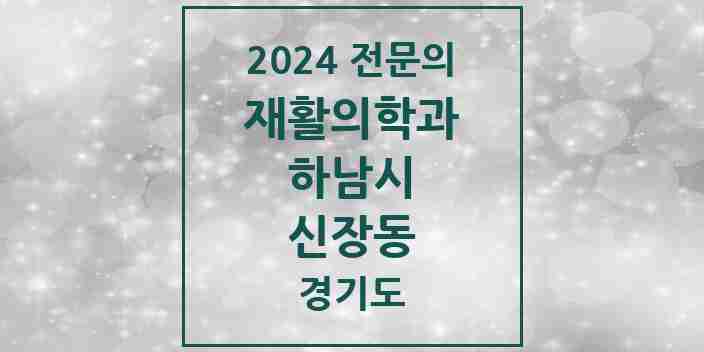 2024 전문의
재활의학과
하남시
신장동
경기도